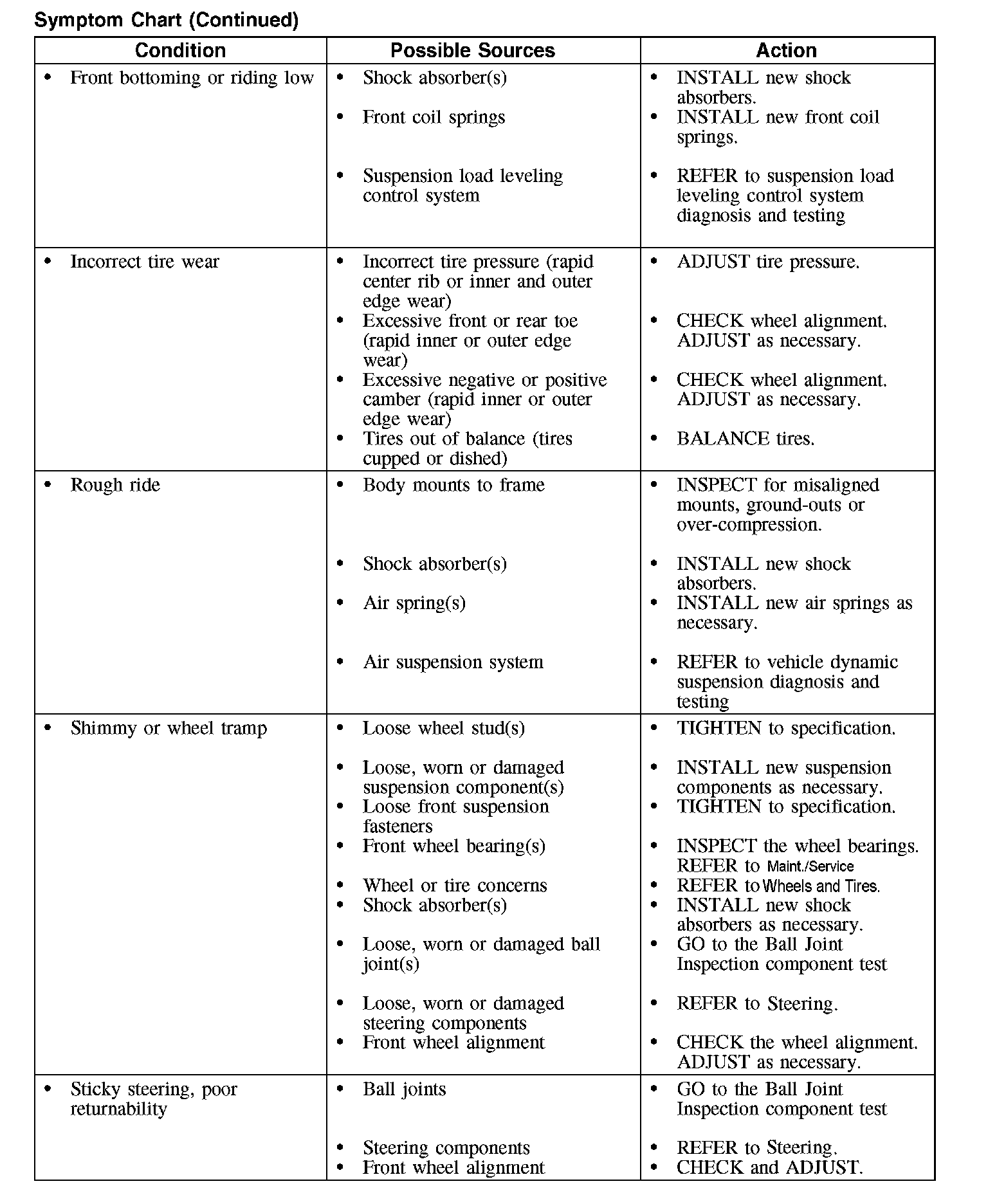 Symptom Chart (Continued)

| Condition | Possible Sources | Action |
|---|---|---|
| • Front bottoming or riding low | • Shock absorber(s) | • INSTALL new shock absorbers. |
| | • Front coil springs | • INSTALL new front coil springs. |
| | • Suspension load leveling control system | • REFER to suspension load leveling control system diagnosis and testing |
| • Incorrect tire wear | • Incorrect tire pressure (rapid center rib or inner and outer edge wear) | • ADJUST tire pressure. |
| | • Excessive front or rear toe (rapid inner or outer edge wear) | • CHECK wheel alignment. ADJUST as necessary. |
| | • Excessive negative or positive camber (rapid inner or outer edge wear) | • CHECK wheel alignment. ADJUST as necessary. |
| | • Tires out of balance (tires cupped or dished) | • BALANCE tires. |
| • Rough ride | • Body mounts to frame | • INSPECT for misaligned mounts, ground-outs or over-compression. |
| | • Shock absorber(s) | • INSTALL new shock absorbers. |
| | • Air spring(s) | • INSTALL new air springs as necessary. |
| | • Air suspension system | • REFER to vehicle dynamic suspension diagnosis and testing |
| • Shimmy or wheel tramp | • Loose wheel stud(s) | • TIGHTEN to specification. |
| | • Loose, worn or damaged suspension component(s) | • INSTALL new suspension components as necessary. |
| | • Loose front suspension fasteners | • TIGHTEN to specification. |
| | • Front wheel bearing(s) | • INSPECT the wheel bearings. REFER to Maint./Service |
| | • Wheel or tire concerns | • REFER to Wheels and Tires. |
| | • Shock absorber(s) | • INSTALL new shock absorbers as necessary. |
| | • Loose, worn or damaged ball joint(s) | • GO to the Ball Joint Inspection component test |
| | • Loose, worn or damaged steering components | • REFER to Steering. |
| | • Front wheel alignment | • CHECK the wheel alignment. ADJUST as necessary. |
| • Sticky steering, poor returnability | • Ball joints | • GO to the Ball Joint Inspection component test |
| | • Steering components | • REFER to Steering. |
| | • Front wheel alignment | • CHECK and ADJUST. |